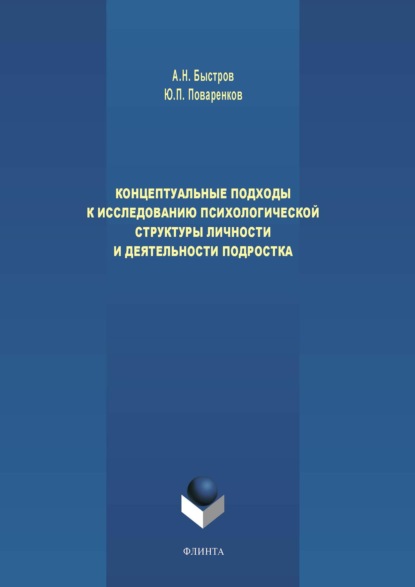 А.Н. Быстров
Ю.П. Поваренков

КОНЦЕПТУАЛЬНЫЕ ПОДХОДЫ К ИССЛЕДОВАНИЮ ПСИХОЛОГИЧЕСКОЙ СТРУКТУРЫ ЛИЧНОСТИ И ДЕЯТЕЛЬНОСТИ ПОДРОСТКА

ФЛИНТА